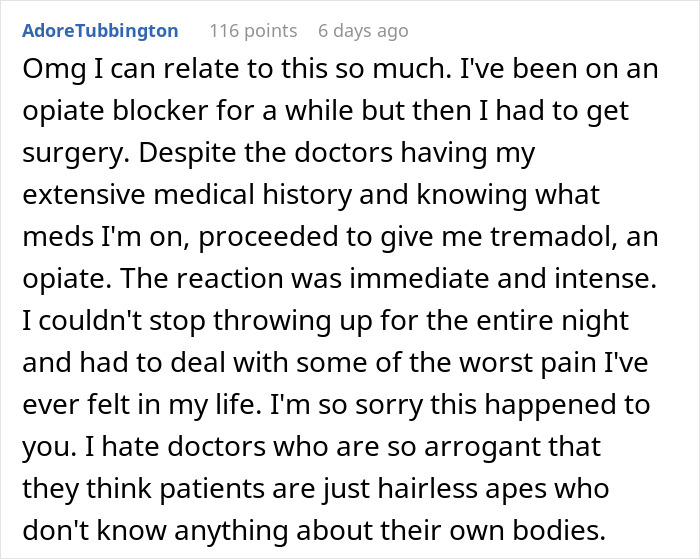 AdoreTubbington 116 points 6 days ago

Omg I can relate to this so much. I've been on an opiate blocker for a while but then I had to get surgery. Despite the doctors having my extensive medical history and knowing what meds I'm on, proceeded to give me tremadol, an opiate. The reaction was immediate and intense. I couldn't stop throwing up for the entire night and had to deal with some of the worst pain I've ever felt in my life. I'm so sorry this happened to you. I hate doctors who are so arrogant that they think patients are just hairless apes who don't know anything about their own bodies.